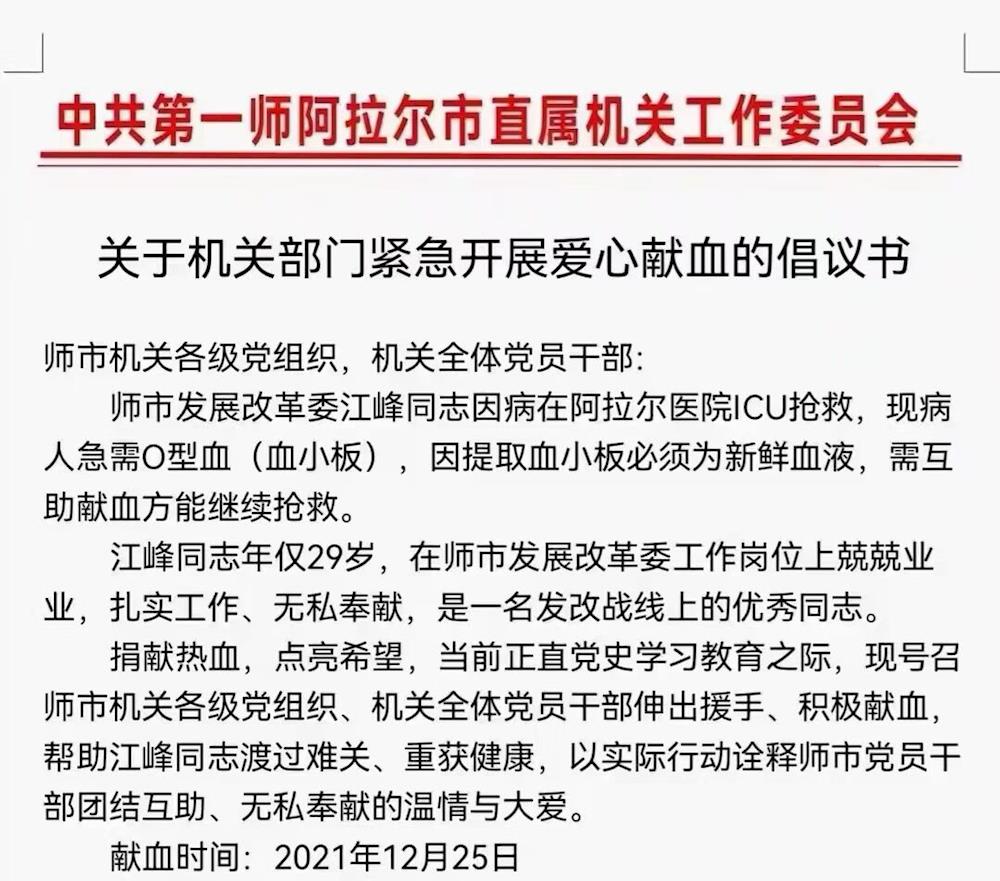 中共第一师阿拉尔市直属机关工作委员会

关于机关部门紧急开展爱心献血的倡议书

师市机关各级党组织，机关全体党员干部：

师市发展改革委江峰同志因病在阿拉尔医院ICU抢救，现病人急需O型血（血小板），因提取血小板必须为新鲜血液，需互助献血方能继续抢救。

江峰同志年仅29岁，在师市发展改革委工作岗位上兢兢业业，扎实工作、无私奉献，是一名发改战线上的优秀同志。

捐献热血，点亮希望，当前正直党史学习教育之际，现号召师市机关各级党组织、机关全体党员干部伸出援手、积极献血，帮助江峰同志渡过难关、重获健康，以实际行动诠释师市党员干部团结互助、无私奉献的温情与大爱。

献血时间：2021年12月25日